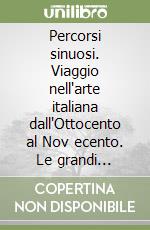 unilibro

Percorsi sinuosi. Viaggio nell'arte italiana dall'Ottocento al Nov ecento. Le grandi...

COPERTINA NON DISPONIBILE